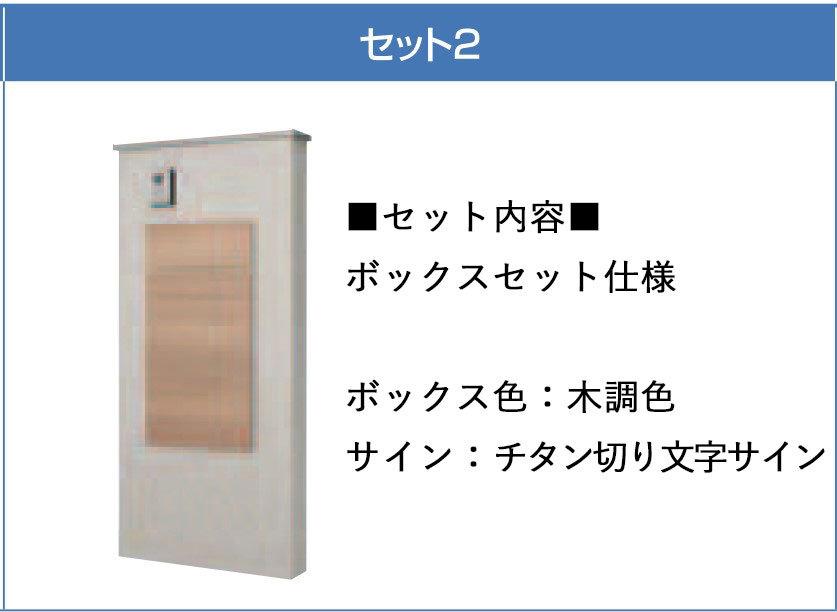 セット2

■セット内容■
ボックスセット仕様

ボックス色：木調色
サイン：チタン切り文字サイン